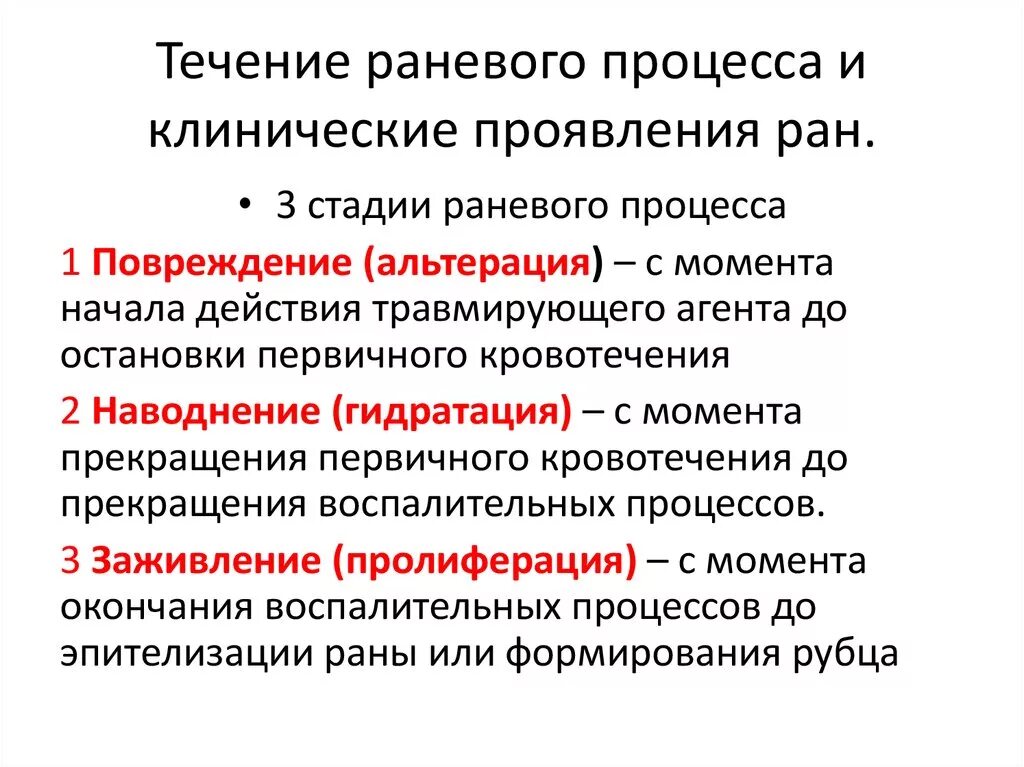 Течение раневого процесса и клинические проявления ран.

• 3 стадии раневого процесса

1 Повреждение (альтерация) – с момента начала действия травмирующего агента до остановки первичного кровотечения

2 Наводнение (гидратация) – с момента прекращения первичного кровотечения до прекращения воспалительных процессов.

3 Заживление (пролиферация) – с момента окончания воспалительных процессов до эпителизации раны или формирования рубца